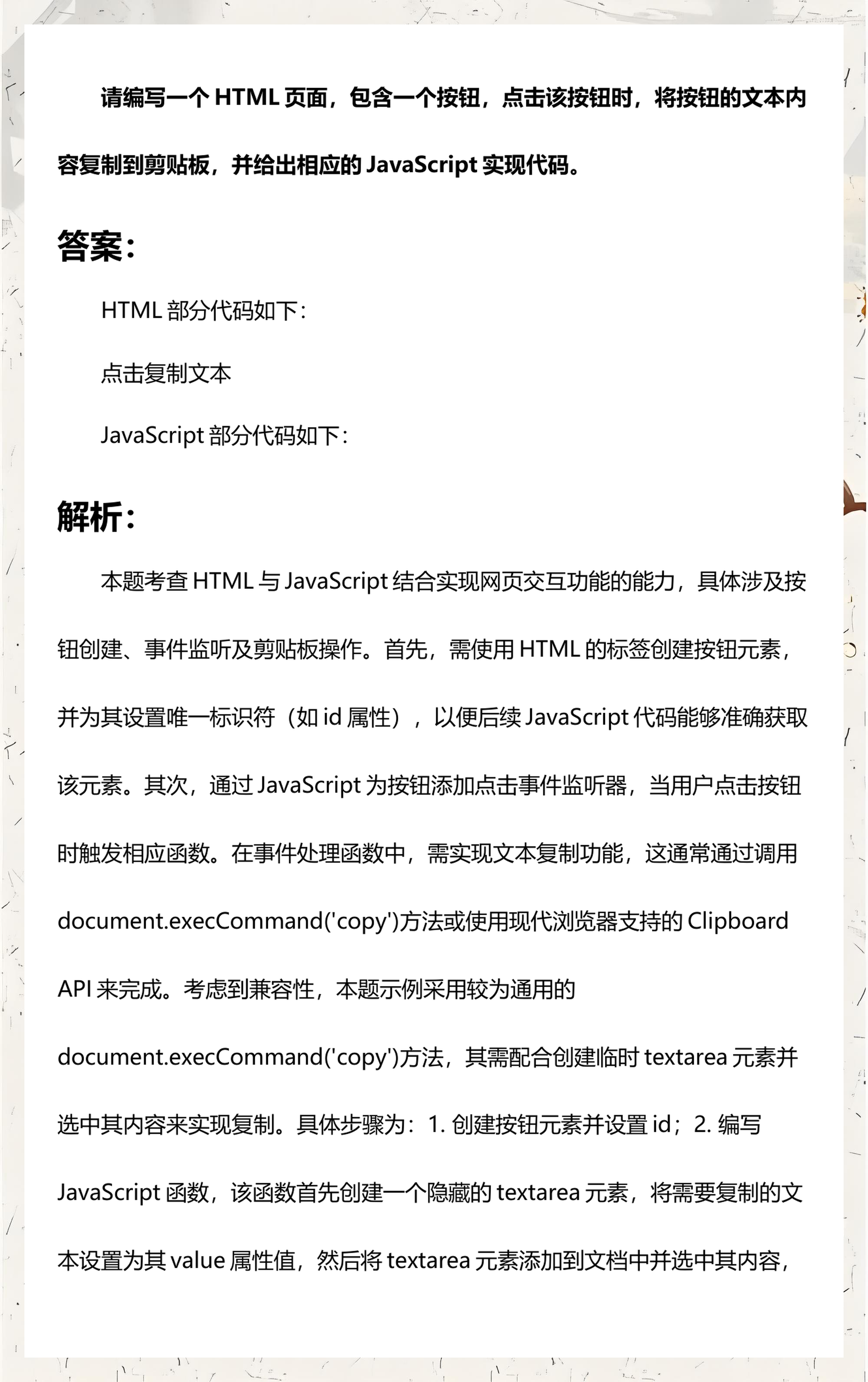 请编写一个HTML页面，包含一个按钮，点击该按钮时，将按钮的文本内容复制到剪贴板，并给出相应的JavaScript实现代码。

答案：

HTML部分代码如下：

点击复制文本

JavaScript部分代码如下：

解析：

本题考查HTML与JavaScript结合实现网页交互功能的能力，具体涉及按钮创建、事件监听及剪贴板操作。首先，需使用HTML的标签创建按钮元素，并为其设置唯一标识符（如id属性），以便后续JavaScript代码能够准确获取该元素。其次，通过JavaScript为按钮添加点击事件监听器，当用户点击按钮时触发相应函数。在事件处理函数中，需实现文本复制功能，这通常通过调用document.execCommand('copy')方法或使用现代浏览器支持的Clipboard API来完成。考虑到兼容性，本题示例采用较为通用的document.execCommand('copy')方法，其需配合创建临时textarea元素并选中其内容来实现复制。具体步骤为：1.创建按钮元素并设置id；2.编写JavaScript函数，该函数首先创建一个隐藏的textarea元素，将需要复制的文本设置为其value属性值，然后将textarea元素添加到文档中并选中其内容，